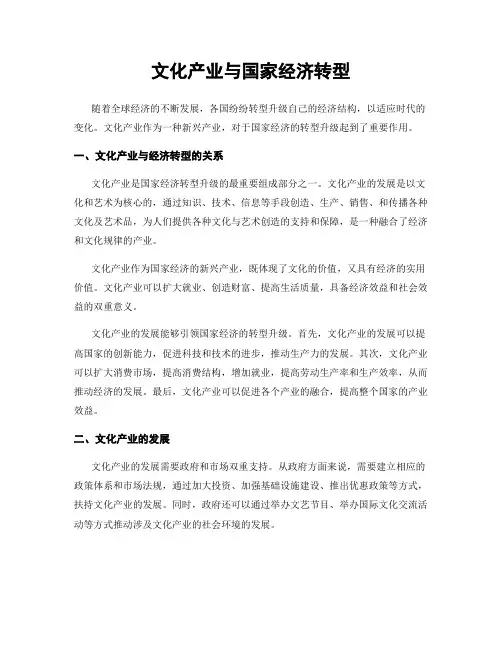 文化产业与国家经济转型

随着全球经济的不断发展，各国纷纷转型升级自己的经济结构，以适应时代的变化。文化产业作为一种新兴产业，对于国家经济的转型升级起到了重要作用。

一、文化产业与经济转型的关系

文化产业是国家经济转型升级的最重要组成部分之一。文化产业的发展是以文化和艺术为核心的，通过知识、技术、信息等手段创造、生产、销售、和传播各种文化及艺术品，为人们提供各种文化与艺术创造的支持和保障，是一种融合了经济和文化规律的产业。

文化产业作为国家经济的新兴产业，既体现了文化的价值，又具有经济的实用价值。文化产业可以扩大就业、创造财富、提高生活质量，具备经济效益和社会效益的双重意义。

文化产业的发展能够引领国家经济的转型升级。首先，文化产业的发展可以提高国家的创新能力，促进科技和技术的进步，推动生产力的发展。其次，文化产业可以扩大消费市场，提高消费结构，增加就业，提高劳动生产率和生产效率，从而推动经济的发展。最后，文化产业可以促进各个产业的融合，提高整个国家的产业效益。

二、文化产业的发展

文化产业的发展需要政府和市场双重支持。从政府方面来说，需要建立相应的政策体系和市场法规，通过加大投资、加强基础设施建设、推出优惠政策等方式，扶持文化产业的发展。同时，政府还可以通过举办文艺节目、举办国际文化交流活动等方式推动涉及文化产业的社会环境的发展。